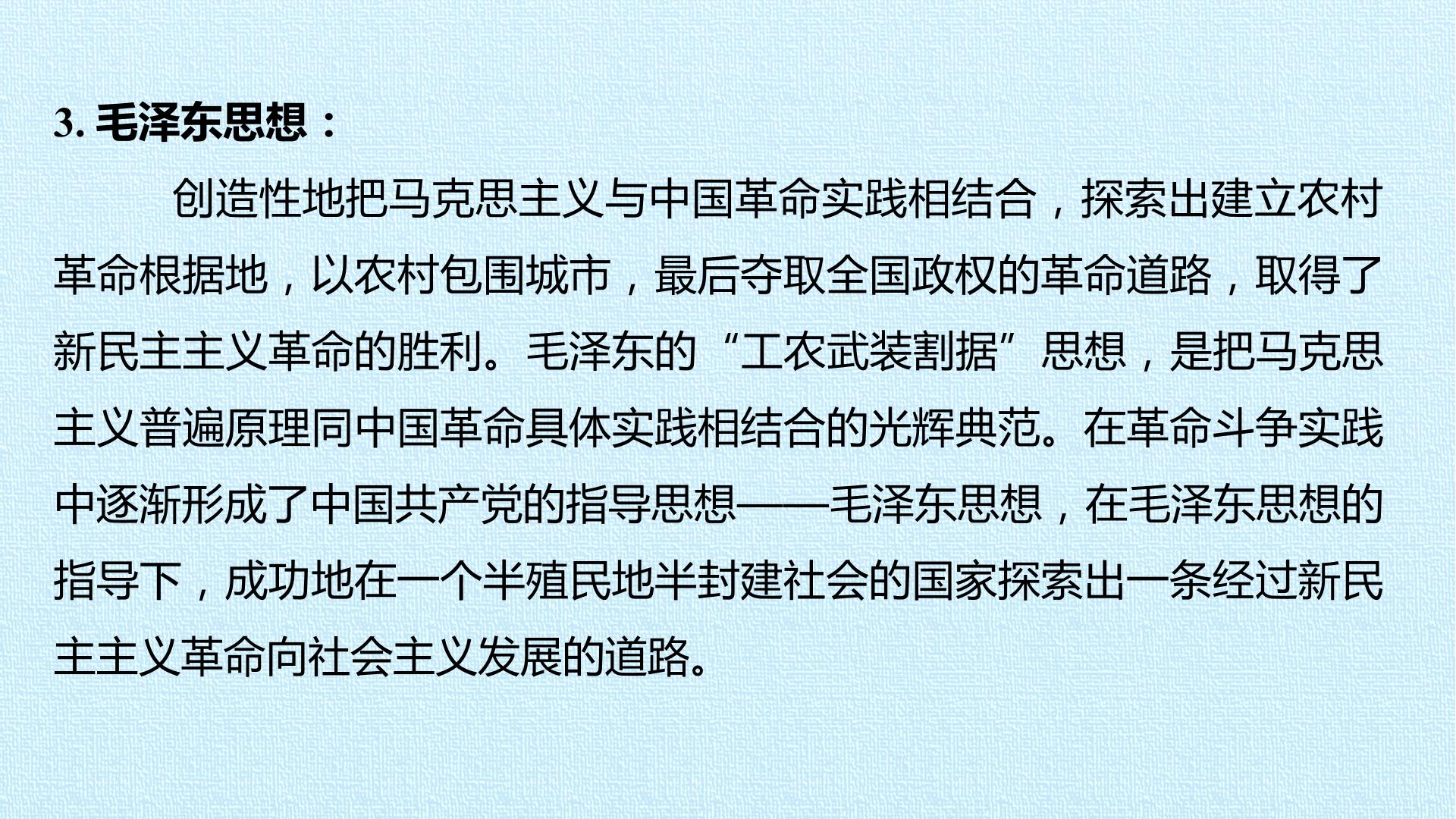 3.毛泽东思想：

创造性地把马克思主义与中国革命实践相结合，探索出建立农村革命根据地，以农村包围城市，最后夺取全国政权的革命道路，取得了新民主主义革命的胜利。毛泽东的“工农武装割据”思想，是把马克思主义普遍原理同中国革命具体实践相结合的光辉典范。在革命斗争实践中逐渐形成了中国共产党的指导思想——毛泽东思想，在毛泽东思想的指导下，成功地在一个半殖民地半封建社会的国家探索出一条经过新民主主义革命向社会主义发展的道路。